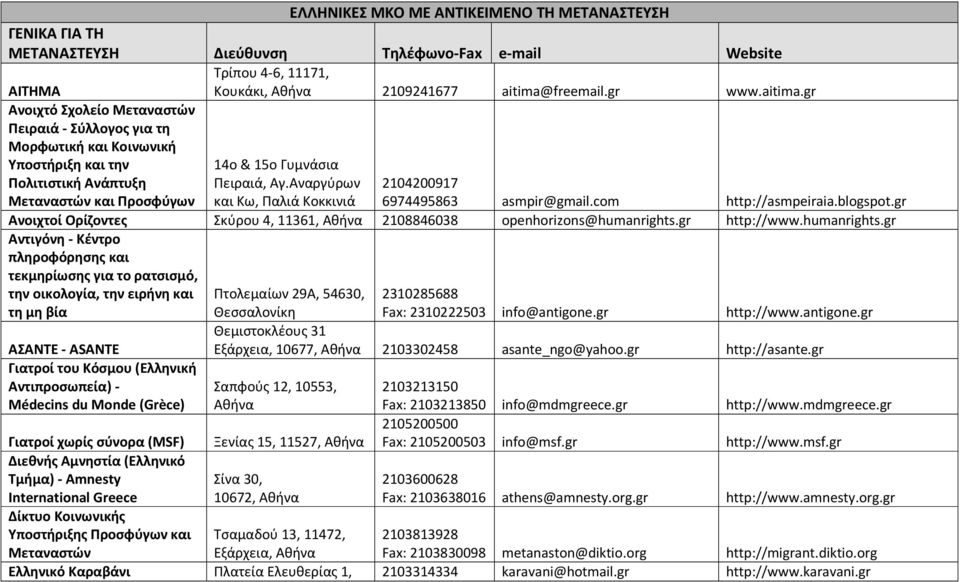 ΕΛΛΗΝΙΚΕΣ ΜΚΟ ΜΕ ΑΝΤΙΚΕΙΜΕΝΟ ΤΗ ΜΕΤΑΝΑΣΤΕΥΣΗ

| ΓΕΝΙΚΑ ΓΙΑ ΤΗ ΜΕΤΑΝΑΣΤΕΥΣΗ | Διεύθυνση | Τηλέφωνο-Fax | e-mail | Website |
|---|---|---|---|---|
| ΑΙΤΗΜΑ | Τρίπου 4-6, 11171, Κουκάκι, Αθήνα | 2109241677 | aitima@freemail.gr | www.aitima.gr |
| Ανοιχτό Σχολείο Μεταναστών Πειραιά - Σύλλογος για τη Μορφωτική και Κοινωνική Υποστήριξη και την Πολιτιστική Ανάπτυξη Μεταναστών και Προσφύγων | 14ο & 15ο Γυμνάσια Πειραιά, Αγ.Αναργύρων και Κω, Παλιά Κοκκινιά | 2104200917 6974495863 | asmpir@gmail.com | http://asmpeiraia.blogspot.gr |
| Ανοιχτοί Ορίζοντες | Σκύρου 4, 11361, Αθήνα | 2108846038 | openhorizons@humanrights.gr | http://www.humanrights.gr |
| Αντιγόνη - Κέντρο πληροφόρησης και τεκμηρίωσης για το ρατσισμό, την οικολογία, την ειρήνη και τη μη βία | Πτολεμαίων 29Α, 54630, Θεσσαλονίκη | 2310285688 Fax: 2310222503 | info@antigone.gr | http://www.antigone.gr |
| ΑΣΑΝΤΕ - ASANTE | Θεμιστοκλέους 31 Εξάρχεια, 10677, Αθήνα | 2103302458 | asante_ngo@yahoo.gr | http://asante.gr |
| Γιατροί του Κόσμου (Ελληνική Αντιπροσωπεία) - Médecins du Monde (Grèce) | Σαπφούς 12, 10553, Αθήνα | 2103213150 Fax: 2103213850 | info@mdmgreece.gr | http://www.mdmgreece.gr |
| Γιατροί χωρίς σύνορα (MSF) | Ξενίας 15, 11527, Αθήνα | 2105200500 Fax: 2105200503 | info@msf.gr | http://www.msf.gr |
| Διεθνής Αμνηστία (Ελληνικό Τμήμα) - Amnesty International Greece | Σίνα 30, 10672, Αθήνα | 2103600628 Fax: 2103638016 | athens@amnesty.org.gr | http://www.amnesty.org.gr |
| Δίκτυο Κοινωνικής Υποστήριξης Προσφύγων και Μεταναστών | Τσαμαδού 13, 11472, Εξάρχεια, Αθήνα | 2103813928 Fax: 2103830098 | metanaston@diktio.org | http://migrant.diktio.org |
| Ελληνικό Καραβάνι | Πλατεία Ελευθερίας 1, | 2103314334 | karavani@hotmail.gr | http://www.karavani.gr |